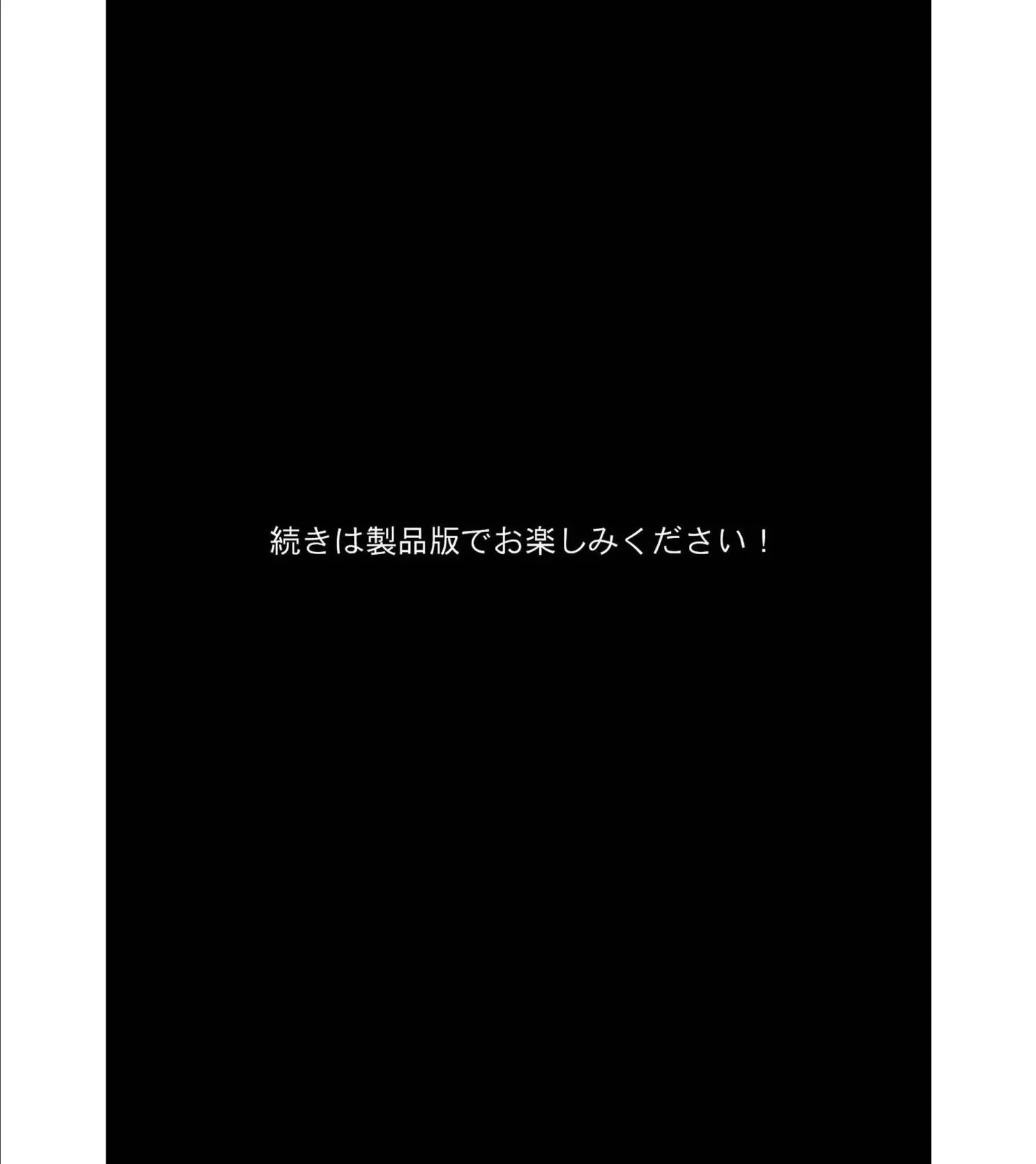 続きは製品版でお楽しみください！